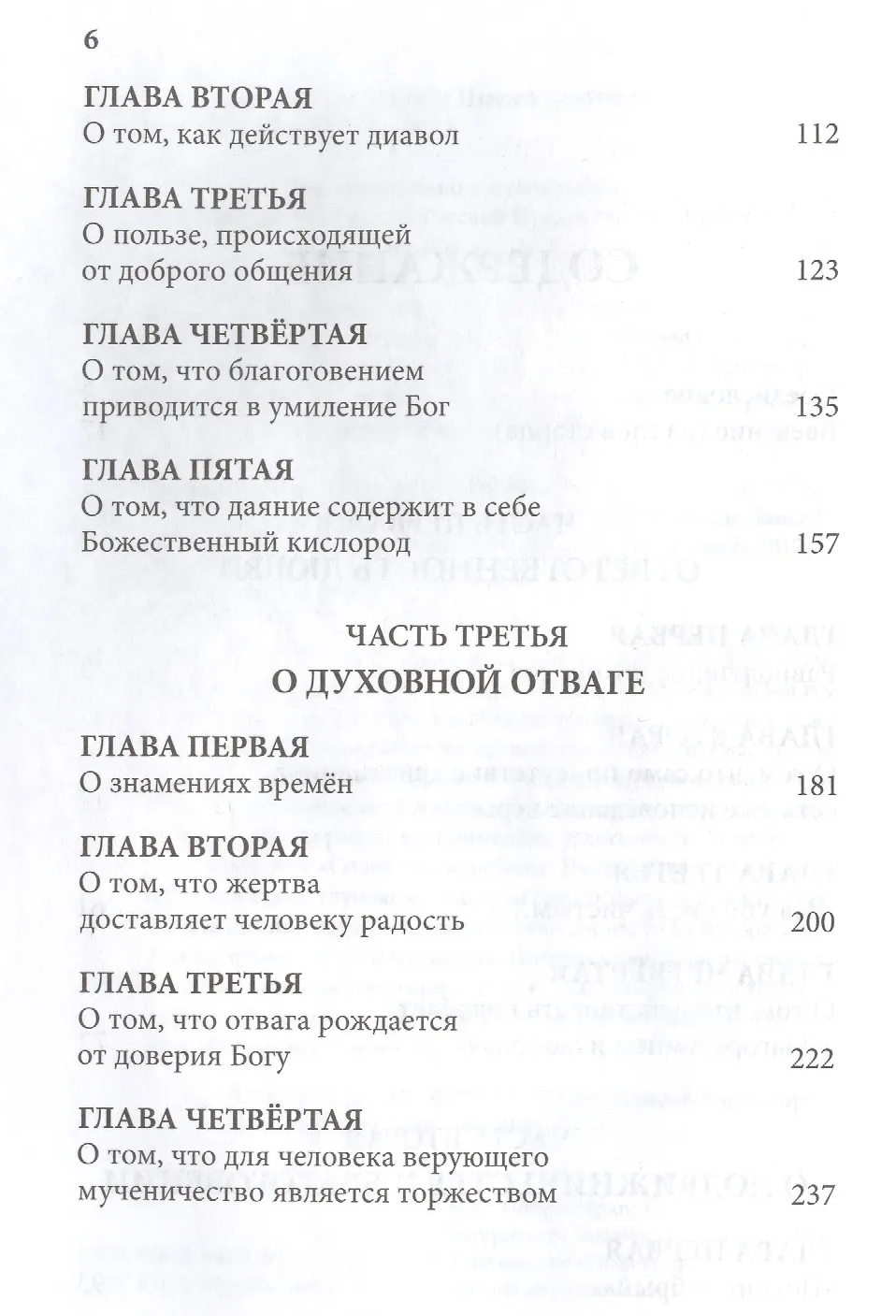 6

ГЛАВА ВТОРАЯ
О том, как действует диавол 112

ГЛАВА ТРЕТЬЯ
О пользе, происходящей от доброго общения 123

ГЛАВА ЧЕТВЁРТАЯ
О том, что благоговением приводится в умиление Бог 135

ГЛАВА ПЯТАЯ
О том, что даяние содержит в себе Божественный кислород 157

ЧАСТЬ ТРЕТЬЯ
О ДУХОВНОЙ ОТВАГЕ

ГЛАВА ПЕРВАЯ
О знамениях времён 181

ГЛАВА ВТОРАЯ
О том, что жертва доставляет человеку радость 200

ГЛАВА ТРЕТЬЯ
О том, что отвага рождается от доверия Богу 222

ГЛАВА ЧЕТВЁРТАЯ
О том, что для человека верующего мученичество является торжеством 237